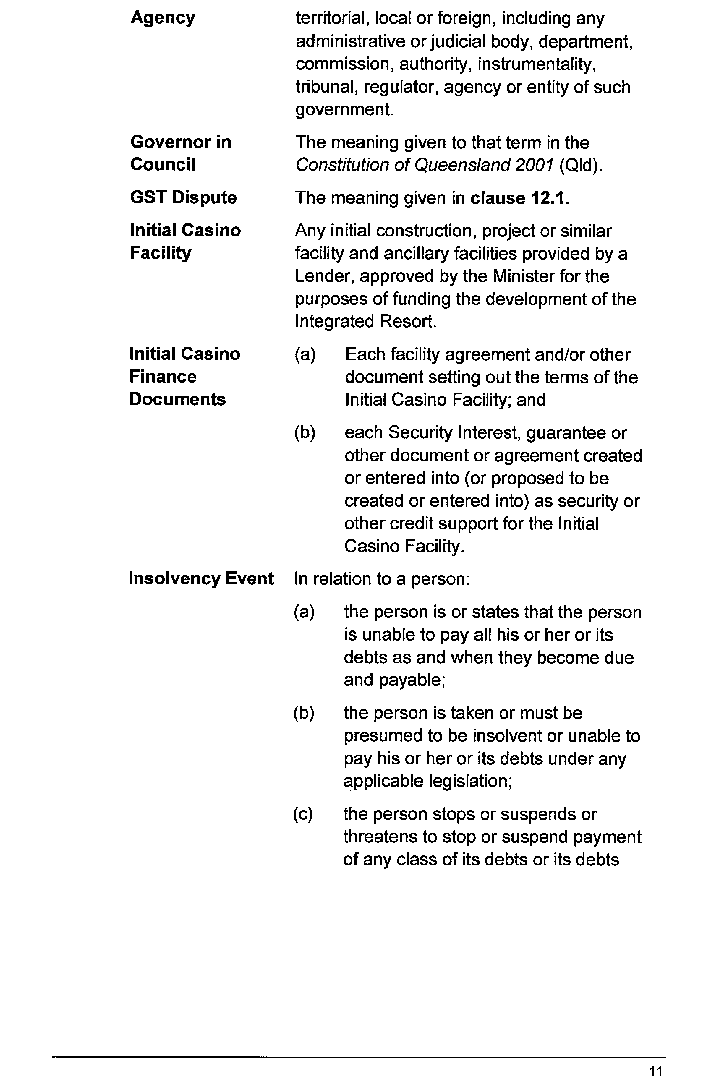 Agency

territorial, local or foreign, including any administrative or judicial body, department, commission, authority, instrumentality, tribunal, regulator, agency or entity of such government.

Governor in Council

The meaning given to that term in the Constitution of Queensland 2001 (Qld).

GST Dispute

The meaning given in clause 12.1.

Initial Casino Facility

Any initial construction, project or similar facility and ancillary facilities provided by a Lender, approved by the Minister for the purposes of funding the development of the Integrated Resort.

Initial Casino Finance Documents

(a) Each facility agreement and/or other document setting out the terms of the Initial Casino Facility; and

(b) each Security Interest, guarantee or other document or agreement created or entered into (or proposed to be created or entered into) as security or other credit support for the Initial Casino Facility.

Insolvency Event

In relation to a person:

(a) the person is or states that the person is unable to pay all his or her or its debts as and when they become due and payable;

(b) the person is taken or must be presumed to be insolvent or unable to pay his or her or its debts under any applicable legislation;

(c) the person stops or suspends or threatens to stop or suspend payment of any class of its debts or its debts

11